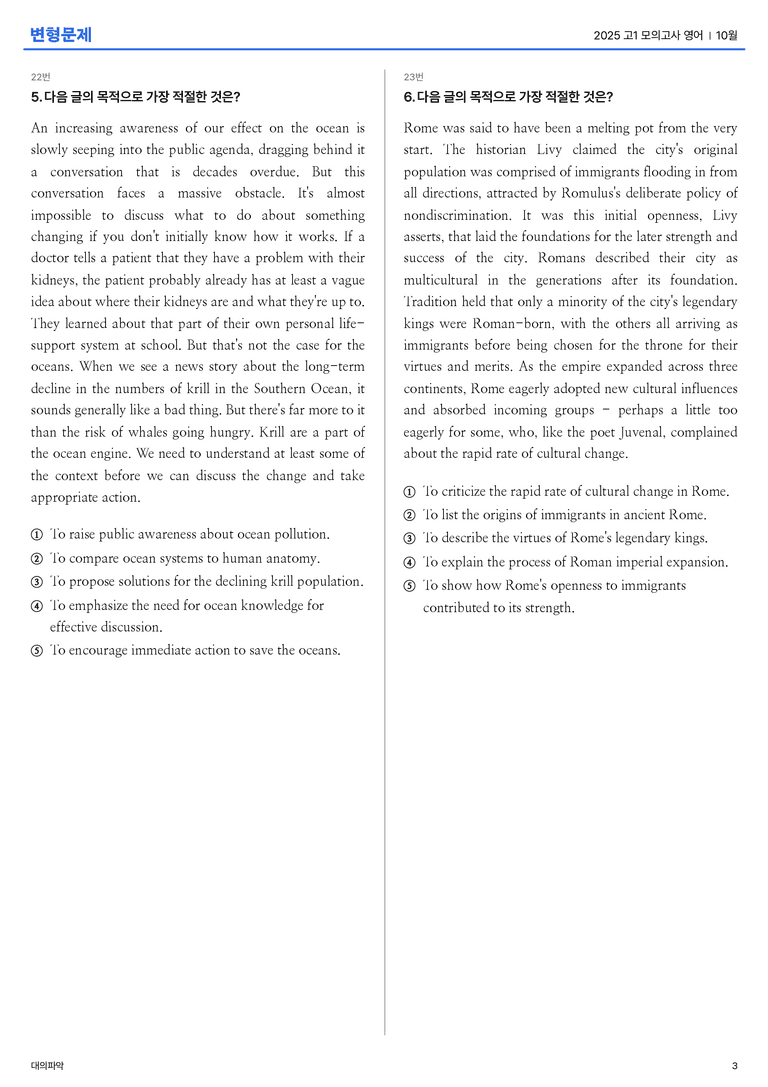 변형문제

2025 고1 모의고사 영어 | 10월

22번

5. 다음 글의 목적으로 가장 적절한 것은?

An increasing awareness of our effect on the ocean is slowly seeping into the public agenda, dragging behind it a conversation that is decades overdue. But this conversation faces a massive obstacle. It's almost impossible to discuss what to do about something changing if you don't initially know how it works. If a doctor tells a patient that they have a problem with their kidneys, the patient probably already has at least a vague idea about where their kidneys are and what they're up to. They learned about that part of their own personal life-support system at school. But that's not the case for the oceans. When we see a news story about the long-term decline in the numbers of krill in the Southern Ocean, it sounds generally like a bad thing. But there's far more to it than the risk of whales going hungry. Krill are a part of the ocean engine. We need to understand at least some of the context before we can discuss the change and take appropriate action.

① To raise public awareness about ocean pollution.
② To compare ocean systems to human anatomy.
③ To propose solutions for the declining krill population.
④ To emphasize the need for ocean knowledge for effective discussion.
⑤ To encourage immediate action to save the oceans.

23번

6. 다음 글의 목적으로 가장 적절한 것은?

Rome was said to have been a melting pot from the very start. The historian Livy claimed the city's original population was comprised of immigrants flooding in from all directions, attracted by Romulus's deliberate policy of nondiscrimination. It was this initial openness, Livy asserts, that laid the foundations for the later strength and success of the city. Romans described their city as multicultural in the generations after its foundation. Tradition held that only a minority of the city's legendary kings were Roman-born, with the others all arriving as immigrants before being chosen for the throne for their virtues and merits. As the empire expanded across three continents, Rome eagerly adopted new cultural influences and absorbed incoming groups - perhaps a little too eagerly for some, who, like the poet Juvenal, complained about the rapid rate of cultural change.

① To criticize the rapid rate of cultural change in Rome.
② To list the origins of immigrants in ancient Rome.
③ To describe the virtues of Rome's legendary kings.
④ To explain the process of Roman imperial expansion.
⑤ To show how Rome's openness to immigrants contributed to its strength.

대의파악

3